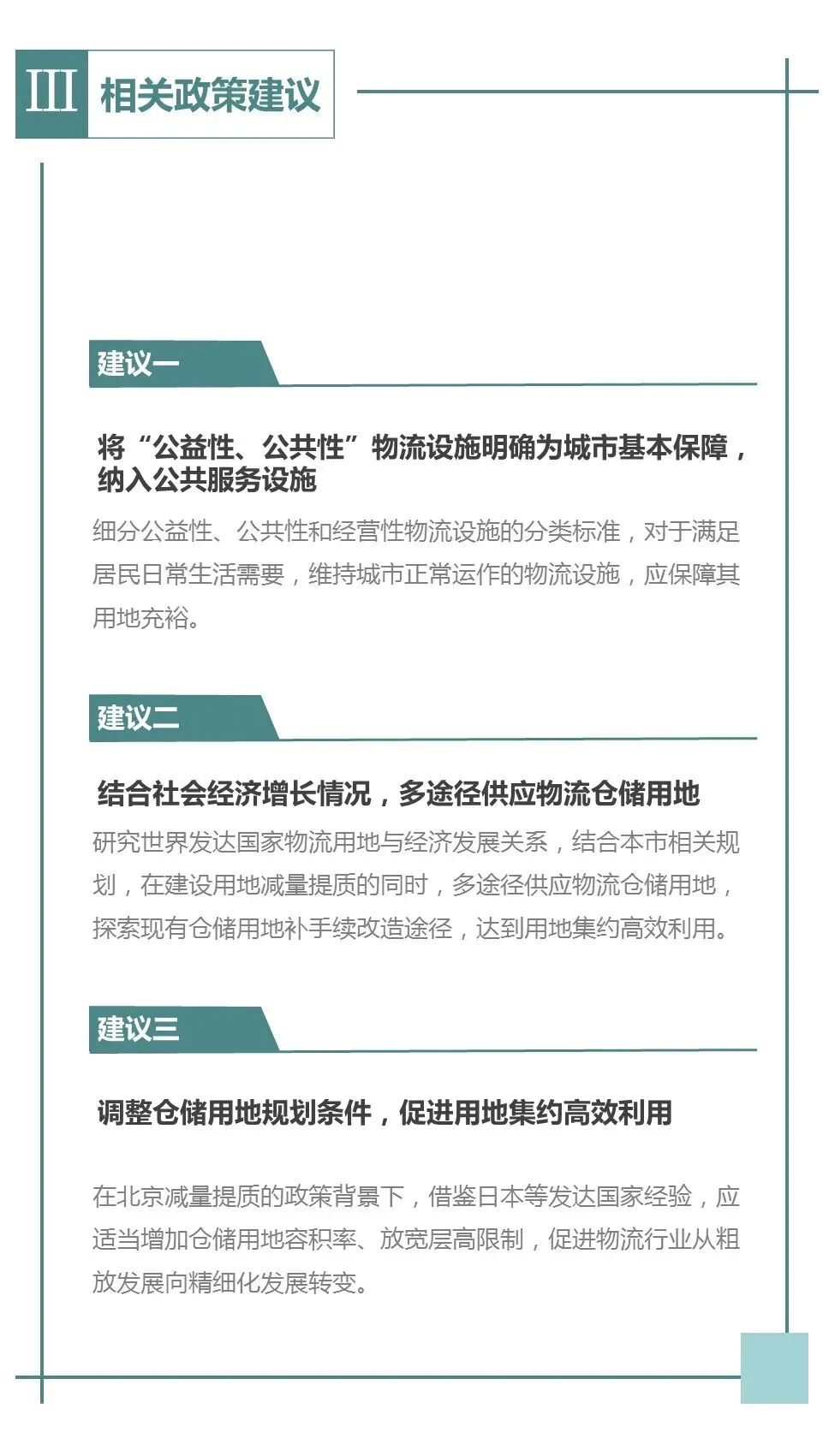 III 相关政策建议

建议一

将“公益性、公共性”物流设施明确为城市基本保障，纳入公共服务设施

细分公益性、公共性和经营性物流设施的分类标准，对于满足居民日常生活需要，维持城市正常运作的物流设施，应保障其用地充裕。

建议二

结合社会经济增长情况，多途径供应物流仓储用地

研究世界发达国家物流用地与经济发展关系，结合本市相关规划，在建设用地减量提质的同时，多途径供应物流仓储用地，探索现有仓储用地补手续改造途径，达到用地集约高效利用。

建议三

调整仓储用地规划条件，促进用地集约高效利用

在北京减量提质的政策背景下，借鉴日本等发达国家经验，应适当增加仓储用地容积率、放宽层高限制，促进物流行业从粗放发展向精细化发展转变。